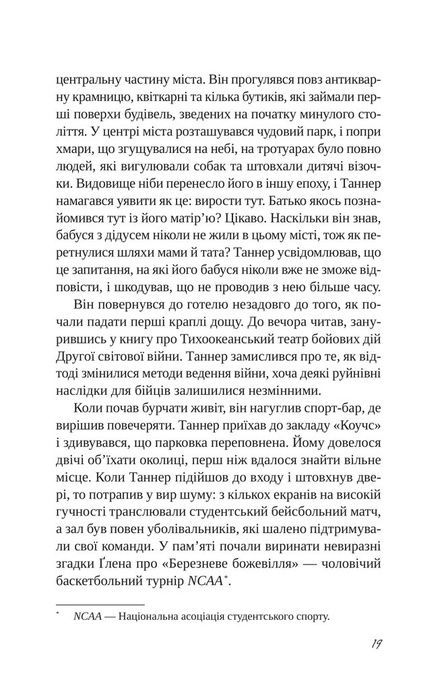 центральну частину міста. Він прогулявся повз антикварну крамницю, квіткарні та кілька бутиків, які займали перші поверхи будівель, зведених на початку минулого століття. У центрі міста розташувався чудовий парк, і попри хмари, що згущувалися на небі, на тротуарах було повно людей, які вигулювали собак та штовхали дитячі візочки. Видовище ніби перенесло його в іншу епоху, і Таннер намагався уявити як це: вирости тут. Батько якось познайомився тут із його матір'ю? Цікаво. Наскільки він знав, бабуся з дідусем ніколи не жили в цьому місті, тож як перетнулися шляхи мами й тата? Таннер усвідомлював, що це запитання, на які його бабуся ніколи вже не зможе відповісти, і шкодував, що не проводив з нею більше часу.

Він повернувся до готелю незадовго до того, як почали падати перші краплі дощу. До вечора читав, занурившись у книгу про Тихоокеанський театр бойових дій Другої світової війни. Таннер замислився про те, як відтоді змінилися методи ведення війни, хоча деякі руйнівні наслідки для бійців залишилися незмінними.

Коли почав бурчати живіт, він нагуглив спорт-бар, де вирішив повечеряти. Таннер приїхав до закладу «Коучс» і здивувався, що парковка переповнена. Йому довелося двічі об'їхати околиці, перш ніж вдалося знайти вільне місце. Коли Таннер підійшов до входу і штовхнув двері, то потрапив у вир шуму: з кількох екранів на високій гучності транслювали студентський бейсбольний матч, а зал був повен уболівальників, які шалено підтримували свої команди. У пам'яті почали виринати невиразні згадки Ґлена про «Березневе божевілля» — чоловічий баскетбольний турнір NCAA*.

* NCAA — Національна асоціація студентського спорту.

19